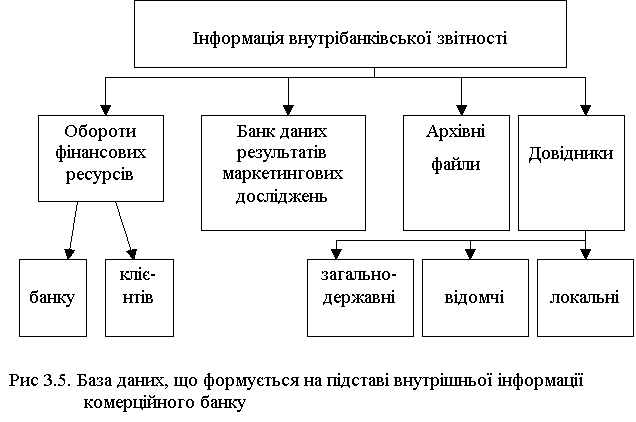 Інформація внутрібанківської звітності

Обороти фінансових ресурсів

Банк даних результатів маркетингових досліджень

Архівні файли

Довідники

банку

клієнтів

загальнодержавні

відомчі

локальні

Рис 3.5. База даних, що формується на підставі внутрішньої інформації комерційного банку